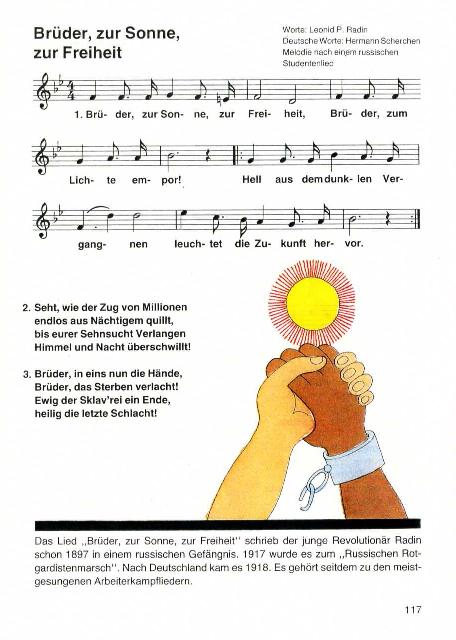 Brüder, zur Sonne, zur Freiheit

Worte: Leonid P. Radin
Deutsche Worte: Hermann Scherchen
Melodie nach einem russischen Studentenlied

1. Brü- der, zur Son- ne, zur Frei- heit, Brü- der, zum Lich- te em- por! Hell aus dem dunk- len Ver- gang- nen leuch- tet die Zu- kunft her- vor.

2. Seht, wie der Zug von Millionen endlos aus Nächtigem quillt, bis eurer Sehnsucht Verlangen Himmel und Nacht überschwillt!

3. Brüder, in eins nun die Hände, Brüder, das Sterben verlacht! Ewig der Sklav'rei ein Ende, heilig die letzte Schlacht!

Das Lied „Brüder, zur Sonne, zur Freiheit" schrieb der junge Revolutionär Radin schon 1897 in einem russischen Gefängnis. 1917 wurde es zum „Russischen Rotgardistenmarsch". Nach Deutschland kam es 1918. Es gehört seitdem zu den meistgesungenen Arbeiterkampfliedern.

117